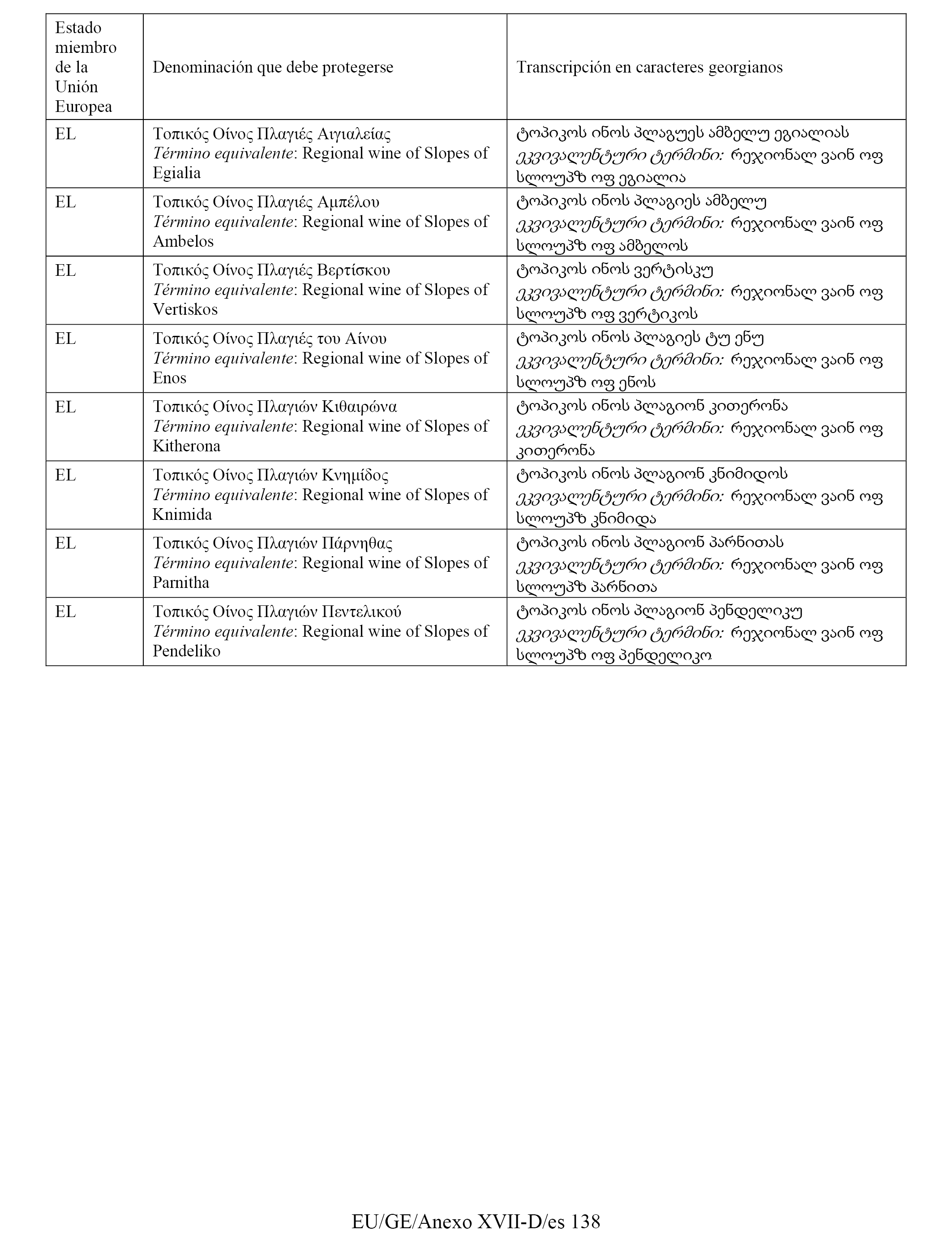 | Estado miembro de la Unión Europea | Denominación que debe protegerse | Transcripción en caracteres georgianos |
|---|---|---|
| EL | Τοπικός Οίνος Πλαγιές Αιγιαλείας *Término equivalente*: Regional wine of Slopes of Egialia | ტოპიკოს ინოს პლაგუეს ამბელუ ეგიალიას *ეკვივალენტური ტერმინი:* რეჯიონალ ვაინ ოფ სლოუპზ ოფ ეგიალია |
| EL | Τοπικός Οίνος Πλαγιές Αμπέλου *Término equivalente*: Regional wine of Slopes of Ambelos | ტოპიკოს ინოს პლაგიეს ამბელუ *ეკვივალენტური ტერმინი:* რეჯიონალ ვაინ ოფ სლოუპზ ოფ ამბელოს |
| EL | Τοπικός Οίνος Πλαγιές Βερτίσκου *Término equivalente*: Regional wine of Slopes of Vertiskos | ტოპიკოს ინოს ვერტისკუ *ეკვივალენტური ტერმინი:* რეჯიონალ ვაინ ოფ სლოუპზ ოფ ვერტიკოს |
| EL | Τοπικός Οίνος Πλαγιές του Αίνου *Término equivalente*: Regional wine of Slopes of Enos | ტოპიკოს ინოს პლაგიეს ტუ ენუ *ეკვივალენტური ტერმინი:* რეჯიონალ ვაინ ოფ სლოუპზ ოფ ენოს |
| EL | Τοπικός Οίνος Πλαγιών Κιθαιρώνα *Término equivalente*: Regional wine of Slopes of Kitherona | ტოპიკოს ინოს პლაგიონ კითერონა *ეკვივალენტური ტერმინი:* რეჯიონალ ვაინ ოფ კითერონა |
| EL | Τοπικός Οίνος Πλαγιών Κνημίδος *Término equivalente*: Regional wine of Slopes of Knimida | ტოპიკოს ინოს პლაგიონ კნიმიდოს *ეკვივალენტური ტერმინი:* რეჯიონალ ვაინ ოფ სლოუპზ კნიმიდა |
| EL | Τοπικός Οίνος Πλαγιών Πάρνηθας *Término equivalente*: Regional wine of Slopes of Parnitha | ტოპიკოს ინოს პლაგიონ პარნითას *ეკვივალენტური ტერმინი:* რეჯიონალ ვაინ ოფ სლოუპზ პარნითა |
| EL | Τοπικός Οίνος Πλαγιών Πεντελικού *Término equivalente*: Regional wine of Slopes of Pendeliko | ტოპიკოს ინოს პლაგიონ პენდელიკუ *ეკვივალენტური ტერმინი:* რეჯიონალ ვაინ ოფ სლოუპზ ოფ პენდელიკო |

EU/GE/Anexo XVII-D/es 138